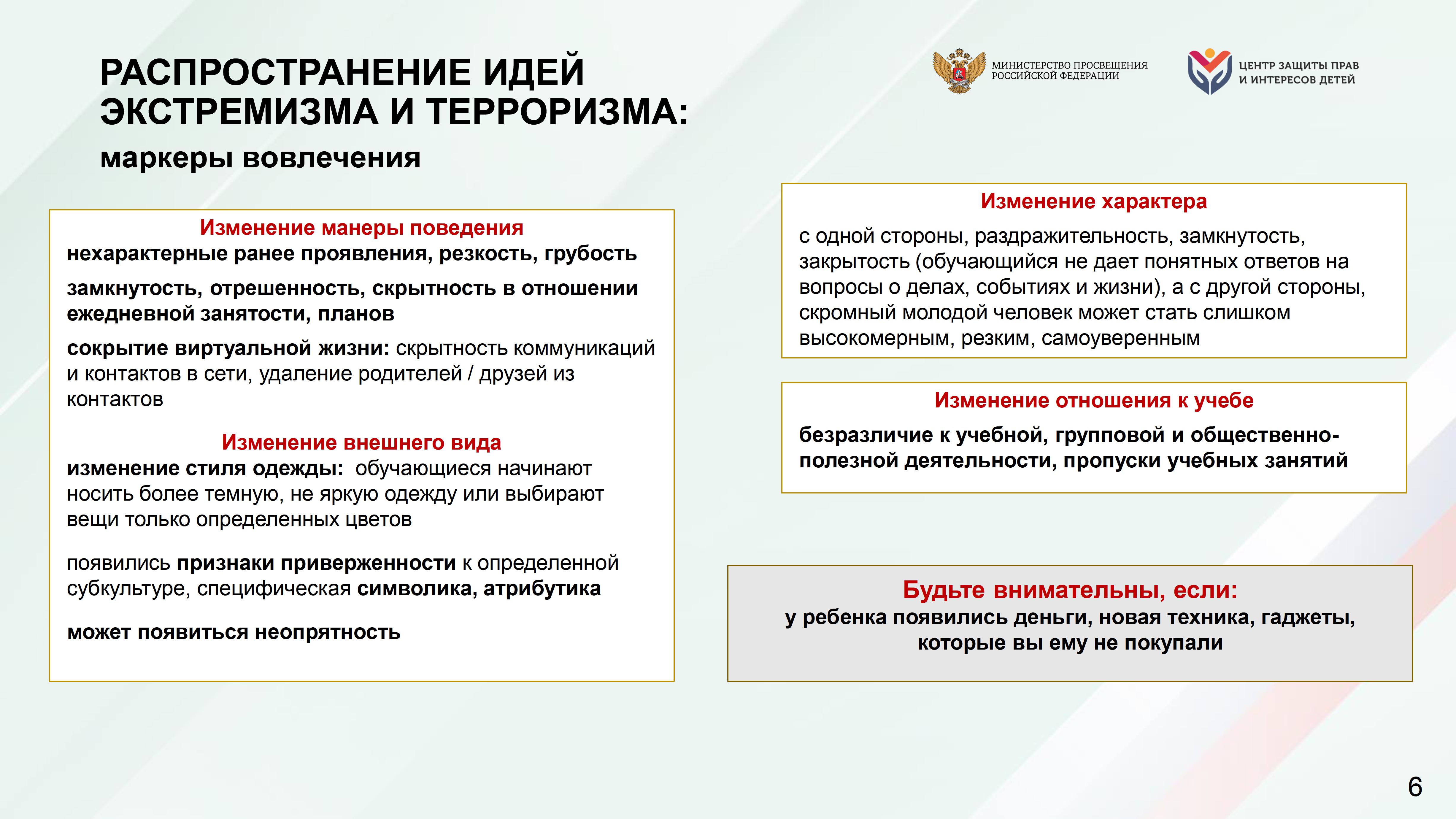 РАСПРОСТРАНЕНИЕ ИДЕЙ ЭКСТРЕМИЗМА И ТЕРРОРИЗМА:

маркеры вовлечения

МИНИСТЕРСТВО ПРОСВЕЩЕНИЯ
РОССИЙСКОЙ ФЕДЕРАЦИИ

ЦЕНТР ЗАЩИТЫ ПРАВ
И ИНТЕРЕСОВ ДЕТЕЙ

Изменение манеры поведения

нехарактерные ранее проявления, резкость, грубость

замкнутость, отрешенность, скрытность в отношении ежедневной занятости, планов

сокрытие виртуальной жизни: скрытность коммуникаций и контактов в сети, удаление родителей / друзей из контактов

Изменение внешнего вида

изменение стиля одежды: обучающиеся начинают носить более темную, не яркую одежду или выбирают вещи только определенных цветов

появились признаки приверженности к определенной субкультуре, специфическая символика, атрибутика

может появиться неопрятность

Изменение характера

с одной стороны, раздражительность, замкнутость, закрытость (обучающийся не дает понятных ответов на вопросы о делах, событиях и жизни), а с другой стороны, скромный молодой человек может стать слишком высокомерным, резким, самоуверенным

Изменение отношения к учебе

безразличие к учебной, групповой и общественно-полезной деятельности, пропуски учебных занятий

Будьте внимательны, если:
у ребенка появились деньги, новая техника, гаджеты, которые вы ему не покупали

6